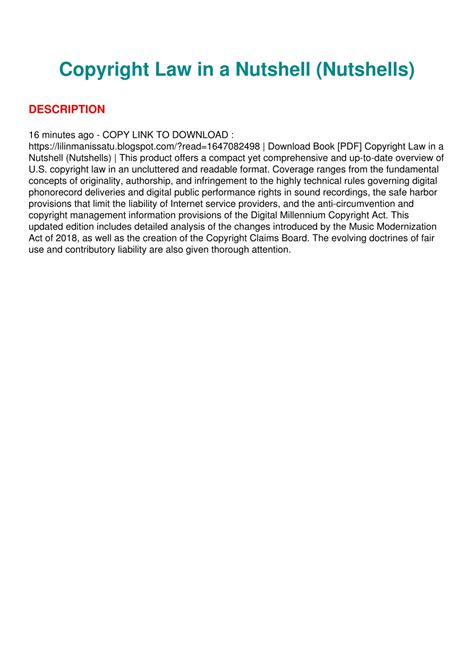 Copyright Law in a Nutshell (Nutshells)

DESCRIPTION

16 minutes ago - COPY LINK TO DOWNLOAD : https://lilinmanissatu.blogspot.com/?read=1647082498 | Download Book [PDF] Copyright Law in a Nutshell (Nutshells) | This product offers a compact yet comprehensive and up-to-date overview of U.S. copyright law in an uncluttered and readable format. Coverage ranges from the fundamental concepts of originality, authorship, and infringement to the highly technical rules governing digital phonorecord deliveries and digital public performance rights in sound recordings, the safe harbor provisions that limit the liability of Internet service providers, and the anti-circumvention and copyright management information provisions of the Digital Millennium Copyright Act. This updated edition includes detailed analysis of the changes introduced by the Music Modernization Act of 2018, as well as the creation of the Copyright Claims Board. The evolving doctrines of fair use and contributory liability are also given thorough attention.